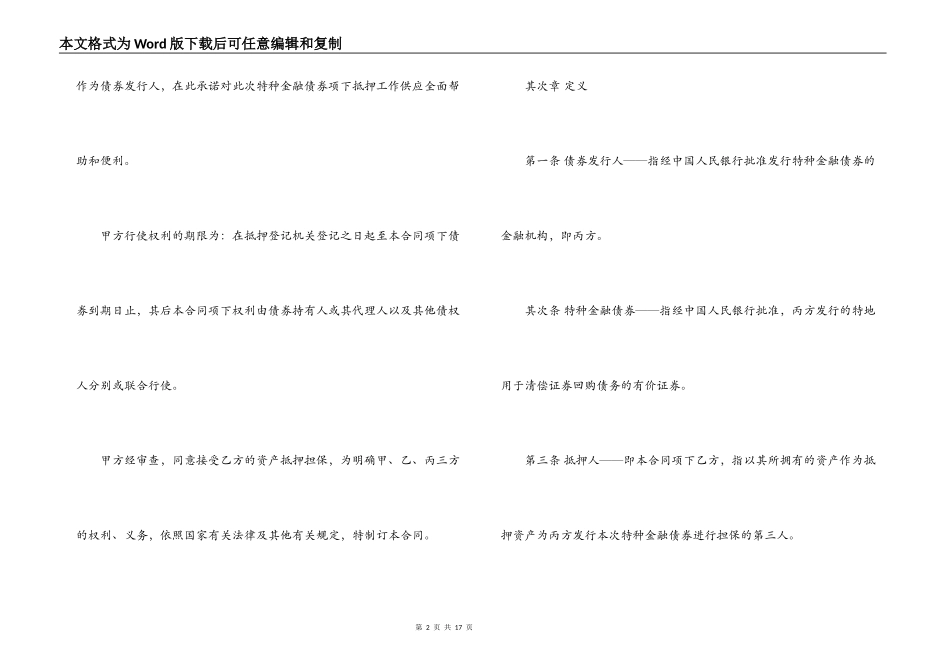 本文格式为Word版下载后可任意编辑和复制

作为债券发行人，在此承诺对此次特种金融债券项下抵押工作供应全面帮助和便利。

甲方行使权利的期限为：在抵押登记机关登记之日起至本合同项下债券到期日止，其后本合同项下权利由债券持有人或其代理人以及其他债权人分别或联合行使。

甲方经审查，同意接受乙方的资产抵押担保，为明确甲、乙、丙三方的权利、义务，依照国家有关法律及其他有关规定，特制订本合同。

其次章 定义

第一条 债券发行人——指经中国人民银行批准发行特种金融债券的金融机构，即丙方。

其次条 特种金融债券——指经中国人民银行批准，丙方发行的特地用于清偿证券回购债务的有价证券。

第三条 抵押人——即本合同项下乙方，指以其所拥有的资产作为抵押资产为丙方发行本次特种金融债券进行担保的第三人。

第 2 页 共 17 页